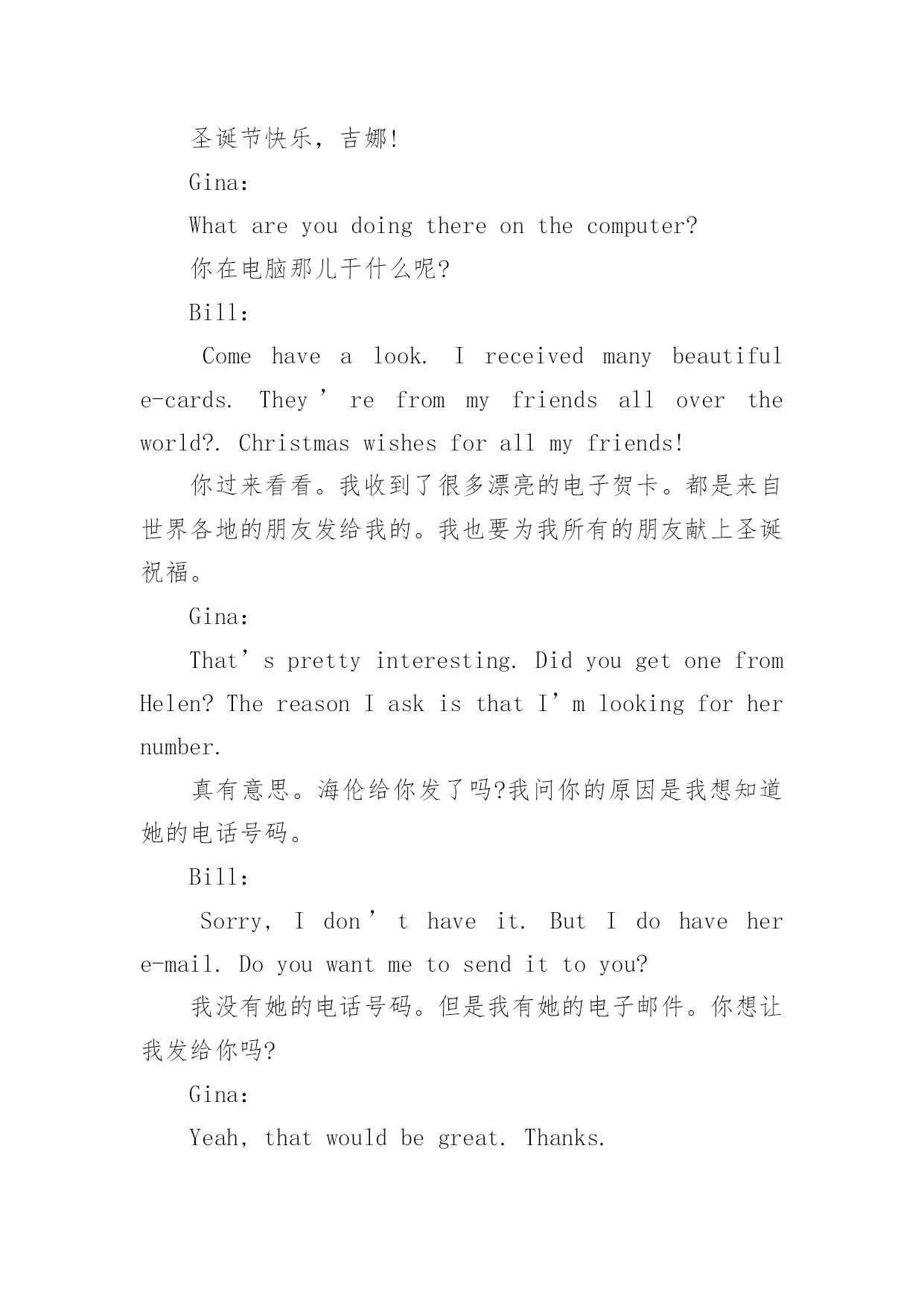 圣诞节快乐，吉娜!

Gina:

What are you doing there on the computer?

你在电脑那儿干什么呢?

Bill:

Come have a look. I received many beautiful e-cards. They’re from my friends all over the world?. Christmas wishes for all my friends!

你过来看看。我收到了很多漂亮的电子贺卡。都是来自世界各地的朋友发给我的。我也要为我所有的朋友献上圣诞祝福。

Gina:

That’s pretty interesting. Did you get one from Helen? The reason I ask is that I’m looking for her number.

真有意思。海伦给你发了吗?我问你的原因是我想知道她的电话号码。

Bill:

Sorry, I don’t have it. But I do have her e-mail. Do you want me to send it to you?

我没有她的电话号码。但是我有她的电子邮件。你想让我发给你吗?

Gina:

Yeah, that would be great. Thanks.